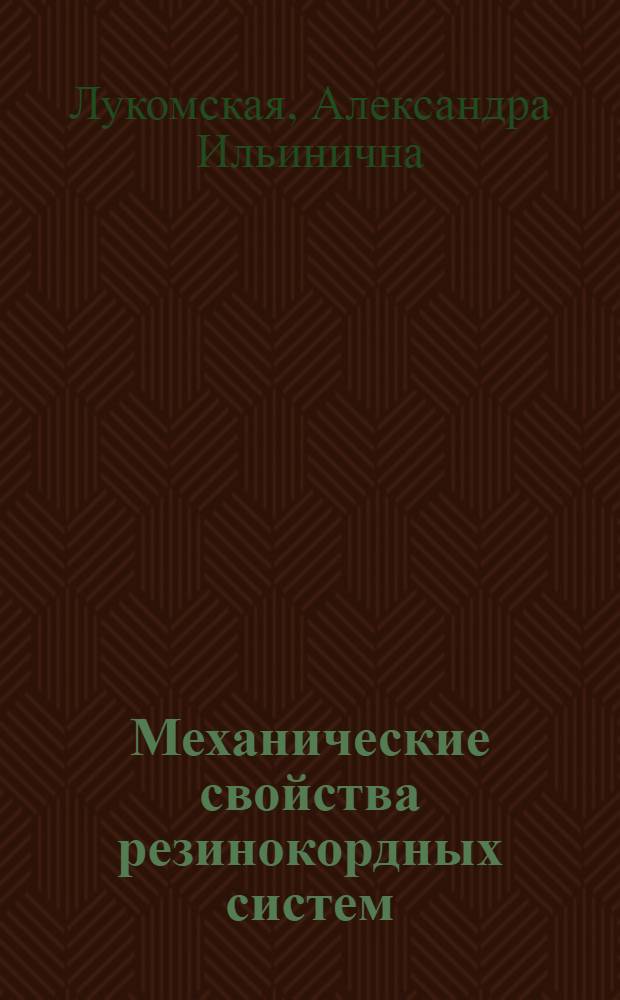 Лукомская, Александра Ильинична

Механические свойства резинокордных систем